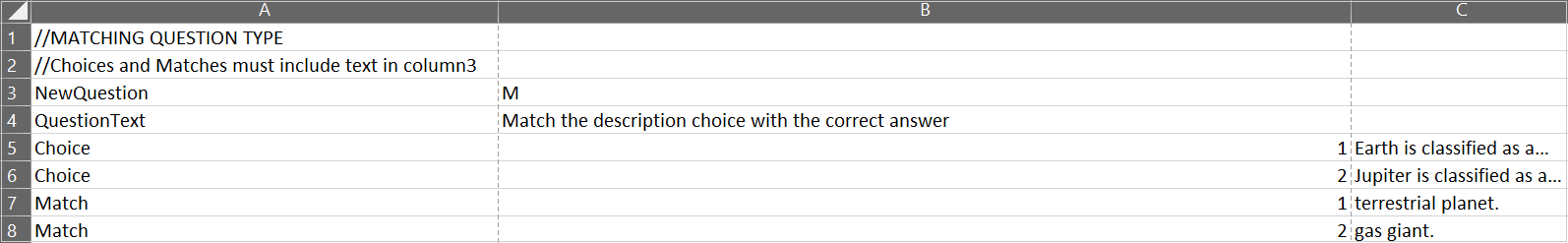 | | A | B | C |
|---|---|---|---|
| 1 | //MATCHING QUESTION TYPE | | |
| 2 | //Choices and Matches must include text in column3 | | |
| 3 | NewQuestion | M | |
| 4 | QuestionText | Match the description choice with the correct answer | |
| 5 | Choice | 1 | Earth is classified as a... |
| 6 | Choice | 2 | Jupiter is classified as a... |
| 7 | Match | 1 | terrestrial planet. |
| 8 | Match | 2 | gas giant. |